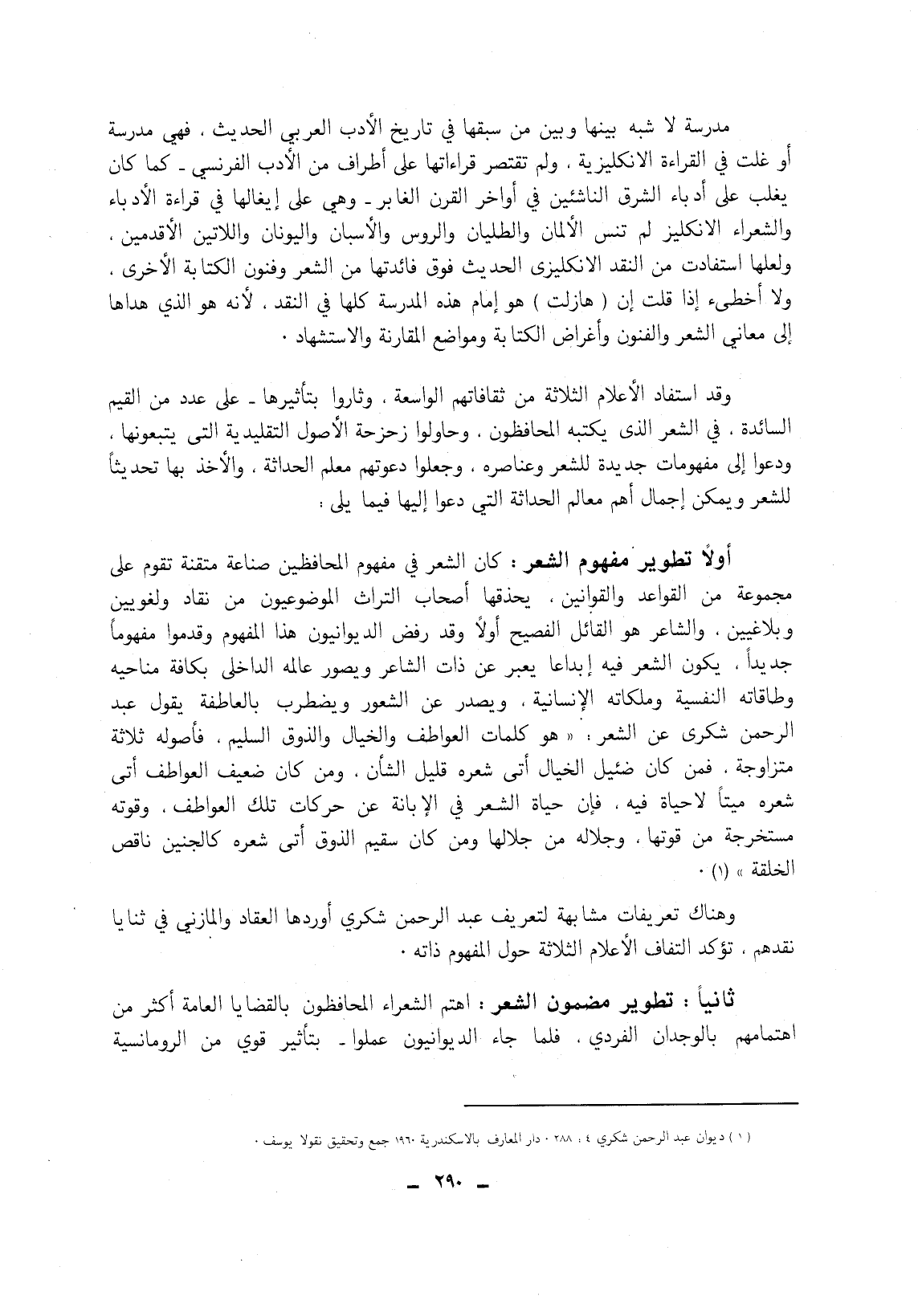 مدرسة لا شبه بينها وبين من سبقها في تاريخ الأدب العربي الحديث ، فهي مدرسة أو غلت في القراءة الانكليزية ، ولم تقتصر قراءاتها على أطراف من الأدب الفرنسي ـ كما كان يغلب على أدباء الشرق الناشئين في أواخر القرن الغابر ـ وهي على إيغالها في قراءة الأدباء والشعراء الانكليز لم تنس الألمان والطليان والروس والأسبان واليونان واللاتين الأقدمين ، ولعلها استفادت من النقد الانكليزى الحديث فوق فائدتها من الشعر وفنون الكتابة الأخرى ، ولا أخطىء إذا قلت إن ( هازلت ) هو إمام هذه المدرسة كلها في النقد ، لأنه هو الذي هداها إلى معاني الشعر والفنون وأغراض الكتابة ومواضع المقارنة والاستشهاد .

وقد استفاد الأعلام الثلاثة من ثقافاتهم الواسعة ، وثاروا بتأثيرها ـ على عدد من القيم السائدة ، في الشعر الذى يكتبه المحافظون ، وحاولوا زحزحة الأصول التقليدية التى يتبعونها ، ودعوا إلى مفهومات جديدة للشعر وعناصره ، وجعلوا دعوتهم معلم الحداثة ، والأخذ بها تحديثاً للشعر ويمكن إجمال أهم معالم الحداثة التي دعوا إليها فيما يلى :

أولاً تطوير مفهوم الشعر : كان الشعر في مفهوم المحافظين صناعة متقنة تقوم على مجموعة من القواعد والقوانين ، يحذقها أصحاب التراث الموضوعيون من نقاد ولغويين وبلاغيين ، والشاعر هو القائل الفصيح أولاً وقد رفض الديوانيون هذا المفهوم وقدموا مفهوماً جديداً ، يكون الشعر فيه إبداعا يعبر عن ذات الشاعر ويصور عالمه الداخلى بكافة مناحيه وطاقاته النفسية وملكاته الإنسانية ، ويصدر عن الشعور ويضطرب بالعاطفة يقول عبد الرحمن شكرى عن الشعر : « هو كلمات العواطف والخيال والذوق السليم ، فأصوله ثلاثة متزاوجة ، فمن كان ضئيل الخيال أتى شعره قليل الشأن ، ومن كان ضعيف العواطف أتى شعره ميتاً لاحياة فيه ، فإن حياة الشعر في الإبانة عن حركات تلك العواطف ، وقوته مستخرجة من قوتها ، وجلاله من جلالها ومن كان سقيم الذوق أتى شعره كالجنين ناقص الخلقة » (١) .

وهناك تعريفات مشابهة لتعريف عبد الرحمن شكري أوردها العقاد والمازني في ثنايا نقدهم ، تؤكد التفاف الأعلام الثلاثة حول المفهوم ذاته .

ثانياً : تطوير مضمون الشعر : اهتم الشعراء المحافظون بالقضايا العامة أكثر من اهتمامهم بالوجدان الفردي ، فلما جاء الديوانيون عملوا ـ بتأثير قوي من الرومانسية

( ١ ) ديوان عبد الرحمن شكري ٤ : ٢٨٨ . دار المعارف بالاسكندرية ١٩٦٠ جمع وتحقيق نقولا يوسف .

ـ ٢٩٠ ـ